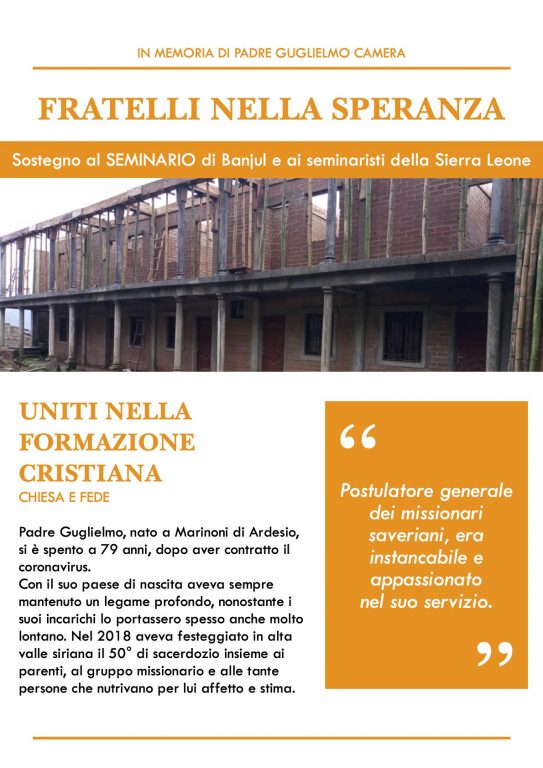 IN MEMORIA DI PADRE GUGLIELMO CAMERA

FRATELLI NELLA SPERANZA

Sostegno al SEMINARIO di Banjul e ai seminaristi della Sierra Leone

UNITI NELLA FORMAZIONE CRISTIANA

CHIESA E FEDE

Padre Guglielmo, nato a Marinoni di Ardesio, si è spento a 79 anni, dopo aver contratto il coronavirus.
Con il suo paese di nascita aveva sempre mantenuto un legame profondo, nonostante i suoi incarichi lo portassero spesso anche molto lontano. Nel 2018 aveva festeggiato in alta valle siriana il 50° di sacerdozio insieme ai parenti, al gruppo missionario e alle tante persone che nutrivano per lui affetto e stima.

“

Postulatore generale dei missionari saveriani, era instancabile e appassionato nel suo servizio.

”